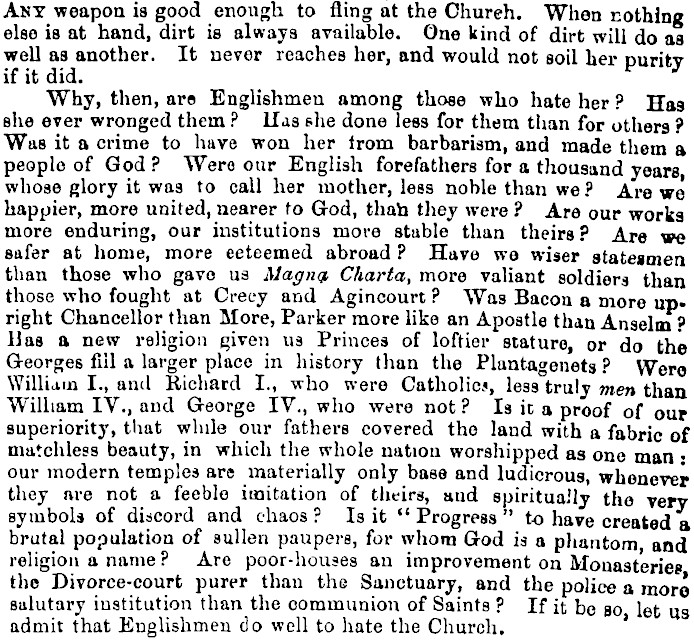 ANY weapon is good enough to fling at the Church. When nothing else is at hand, dirt is always available. One kind of dirt will do as well as another. It never reaches her, and would not soil her purity if it did.

Why, then, are Englishmen among those who hate her? Has she ever wronged them? Has she done less for them than for others? Was it a crime to have won her from barbarism, and made them a people of God? Were our English forefathers for a thousand years, whose glory it was to call her mother, less noble than we? Are we happier, more united, nearer to God, than they were? Are our works more enduring, our institutions more stable than theirs? Are we safer at home, more esteemed abroad? Have we wiser statesmen than those who gave us Magna Charta, more valiant soldiers than those who fought at Crecy and Agincourt? Was Bacon a more upright Chancellor than More, Parker more like an Apostle than Anselm? Has a new religion given us Princes of loftier stature, or do the Georges fill a larger place in history than the Plantagenets? Were William I., and Richard I., who were Catholics, less truly men than William IV., and George IV., who were not? Is it a proof of our superiority, that while our fathers covered the land with a fabric of matchless beauty, in which the whole nation worshipped as one man: our modern temples are materially only base and ludicrous, whenever they are not a feeble imitation of theirs, and spiritually the very symbols of discord and chaos? Is it "Progress" to have created a brutal population of sullen paupers, for whom God is a phantom, and religion a name? Are poor-houses an improvement on Monasteries, the Divorce-court purer than the Sanctuary, and the police a more salutary institution than the communion of Saints? If it be so, let us admit that Englishmen do well to hate the Church.